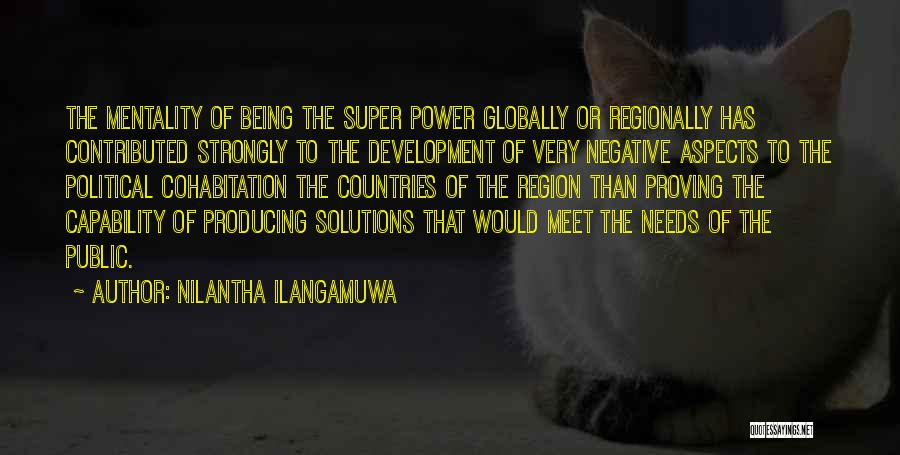 THE MENTALITY OF BEING THE SUPER POWER GLOBALLY OR REGIONALLY HAS CONTRIBUTED STRONGLY TO THE DEVELOPMENT OF VERY NEGATIVE ASPECTS TO THE POLITICAL COHABITATION THE COUNTRIES OF THE REGION THAN PROVING THE CAPABILITY OF PRODUCING SOLUTIONS THAT WOULD MEET THE NEEDS OF THE PUBLIC.

~ AUTHOR: NILANTHA ILANGAMUWA

QUOTESSAYINGS.NET